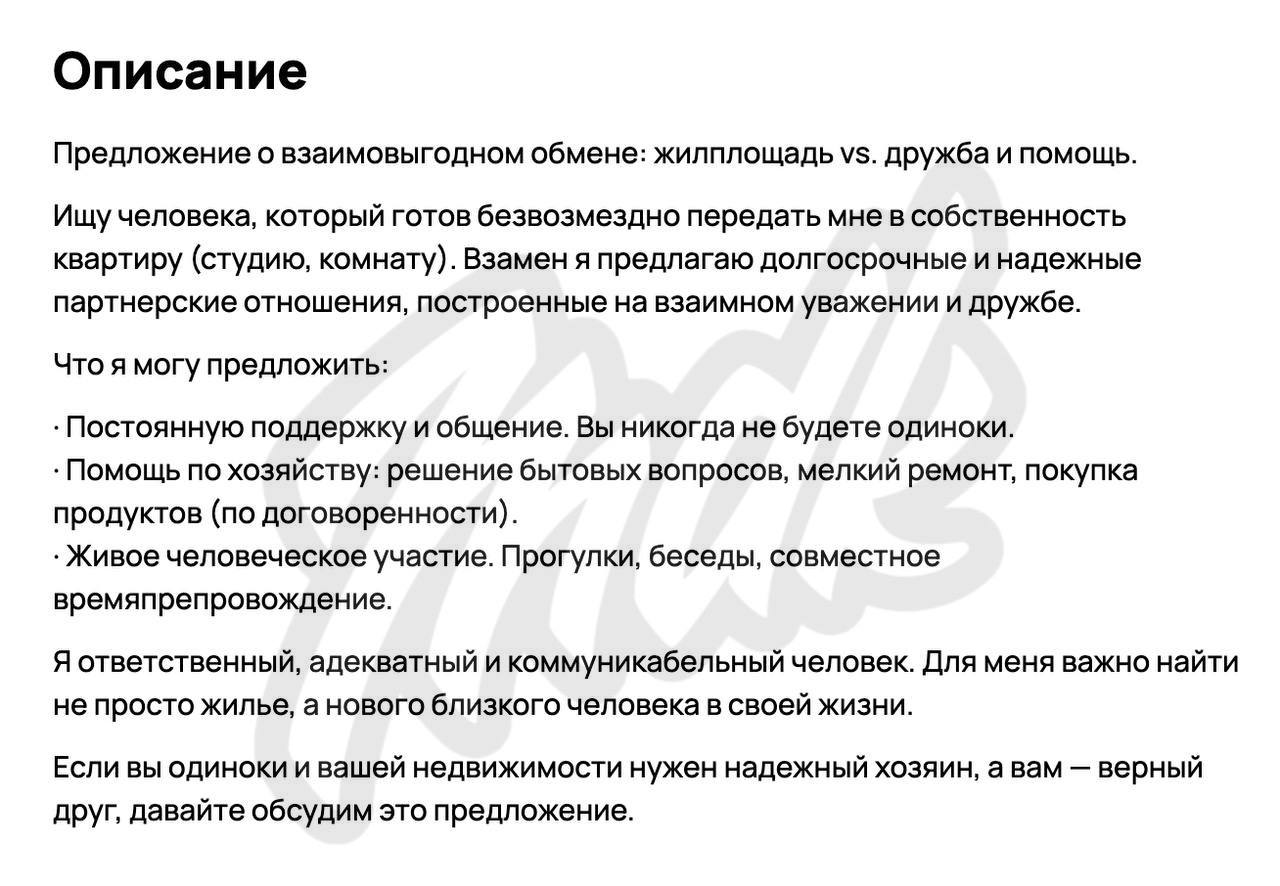 Описание

Предложение о взаимовыгодном обмене: жилплощадь vs. дружба и помощь.

Ищу человека, который готов безвозмездно передать мне в собственность квартиру (студию, комнату). Взамен я предлагаю долгосрочные и надежные партнерские отношения, построенные на взаимном уважении и дружбе.

Что я могу предложить:

· Постоянную поддержку и общение. Вы никогда не будете одиноки.
· Помощь по хозяйству: решение бытовых вопросов, мелкий ремонт, покупка продуктов (по договоренности).
· Живое человеческое участие. Прогулки, беседы, совместное времяпрепровождение.

Я ответственный, адекватный и коммуникабельный человек. Для меня важно найти не просто жилье, а нового близкого человека в своей жизни.

Если вы одиноки и вашей недвижимости нужен надежный хозяин, а вам — верный друг, давайте обсудим это предложение.